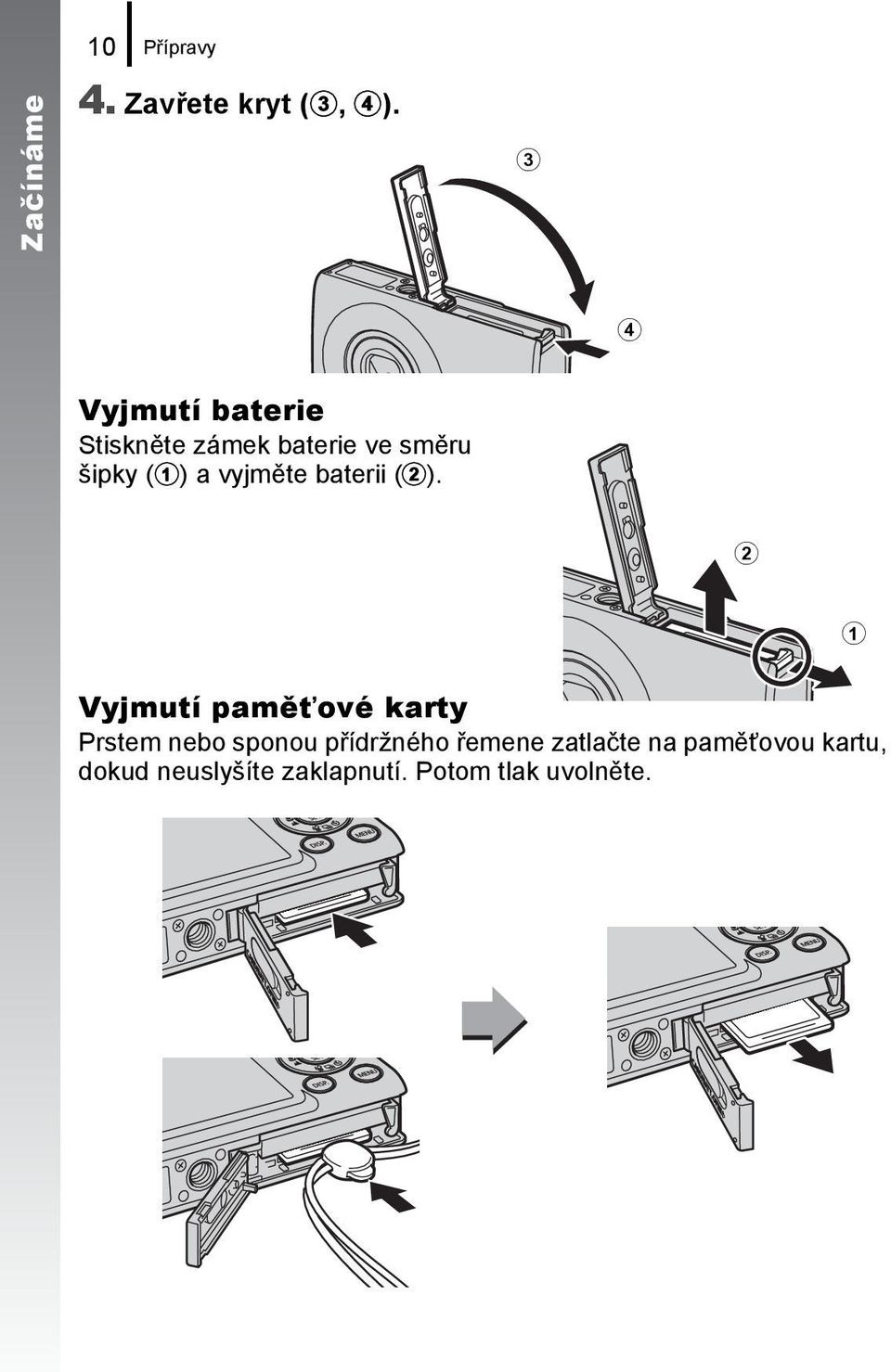 Začínáme

10 Přípravy

4. Zavřete kryt (③, ④).

③

④

Vyjmutí baterie

Stiskněte zámek baterie ve směru šipky (①) a vyjměte baterii (②).

②

①

Vyjmutí paměťové karty

Prstem nebo sponou přídržného řemene zatlačte na paměťovou kartu, dokud neuslyšíte zaklapnutí. Potom tlak uvolněte.

DISP. MENU

DISP. MENU

DISP. MENU